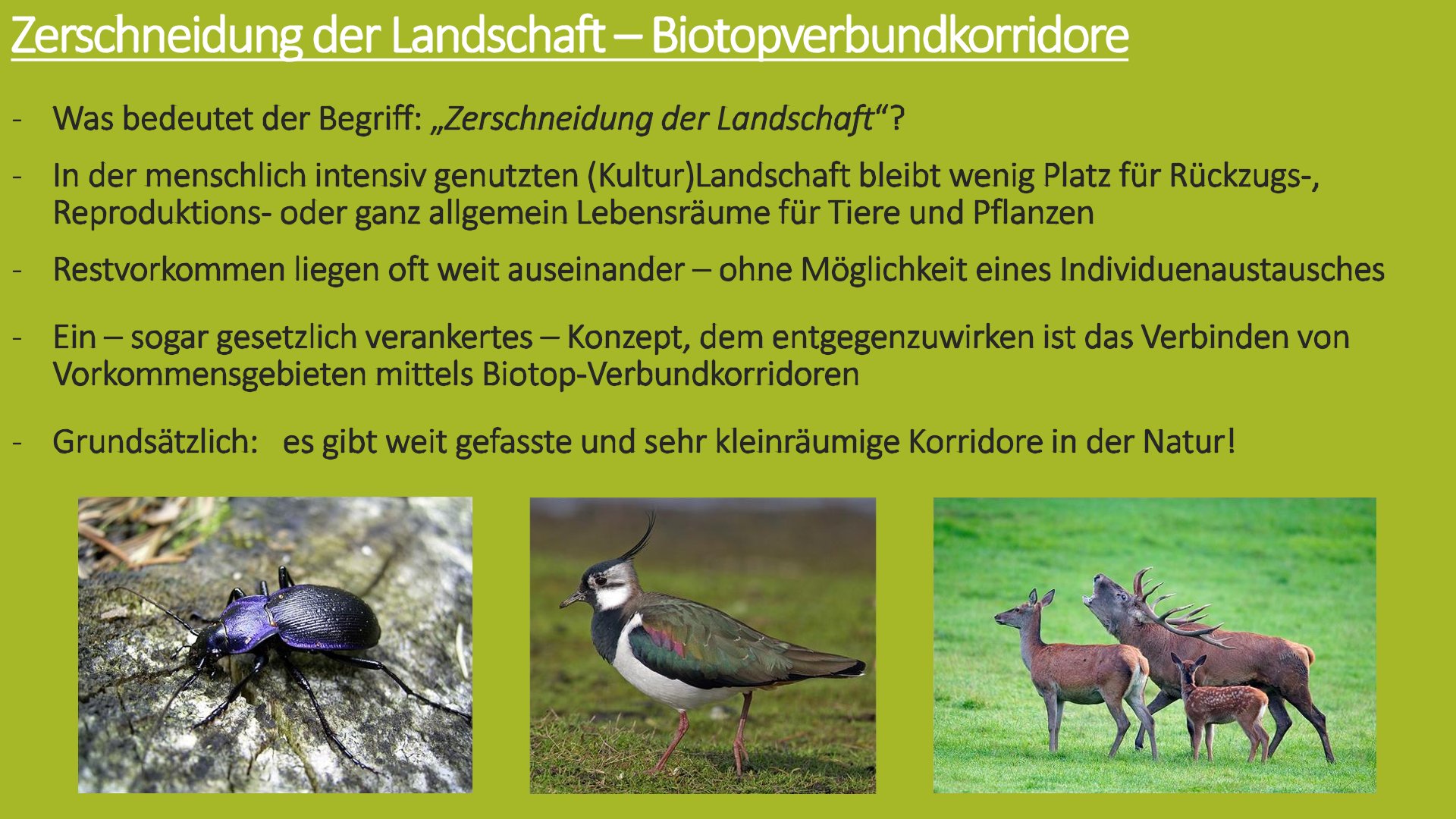 Zerschneidung der Landschaft – Biotopverbundkorridore

- Was bedeutet der Begriff: „Zerschneidung der Landschaft“?

- In der menschlich intensiv genutzten (Kultur)Landschaft bleibt wenig Platz für Rückzugs-, Reproduktions- oder ganz allgemein Lebensräume für Tiere und Pflanzen

- Restvorkommen liegen oft weit auseinander – ohne Möglichkeit eines Individuenaustausches

- Ein – sogar gesetzlich verankertes – Konzept, dem entgegenzuwirken ist das Verbinden von Vorkommensgebieten mittels Biotop-Verbundkorridoren

- Grundsätzlich: es gibt weit gefasste und sehr kleinräumige Korridore in der Natur!